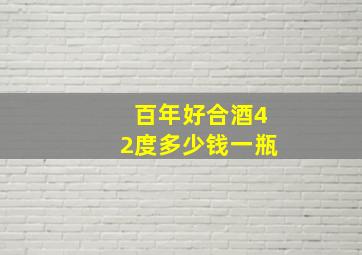 百年好合酒42度多少钱一瓶